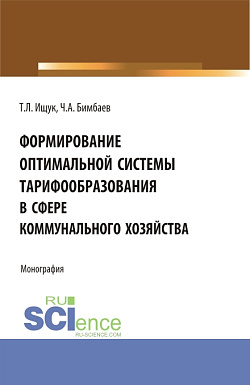 Т.Л. Ищук, Ч.А. Бимбаев

ФОРМИРОВАНИЕ ОПТИМАЛЬНОЙ СИСТЕМЫ ТАРИФООБРАЗОВАНИЯ В СФЕРЕ КОММУНАЛЬНОГО ХОЗЯЙСТВА

Монография

RU SCIence
RU-SCIENCE.COM